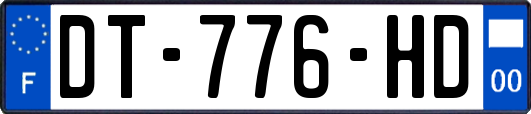 F
DT-776-HD
00